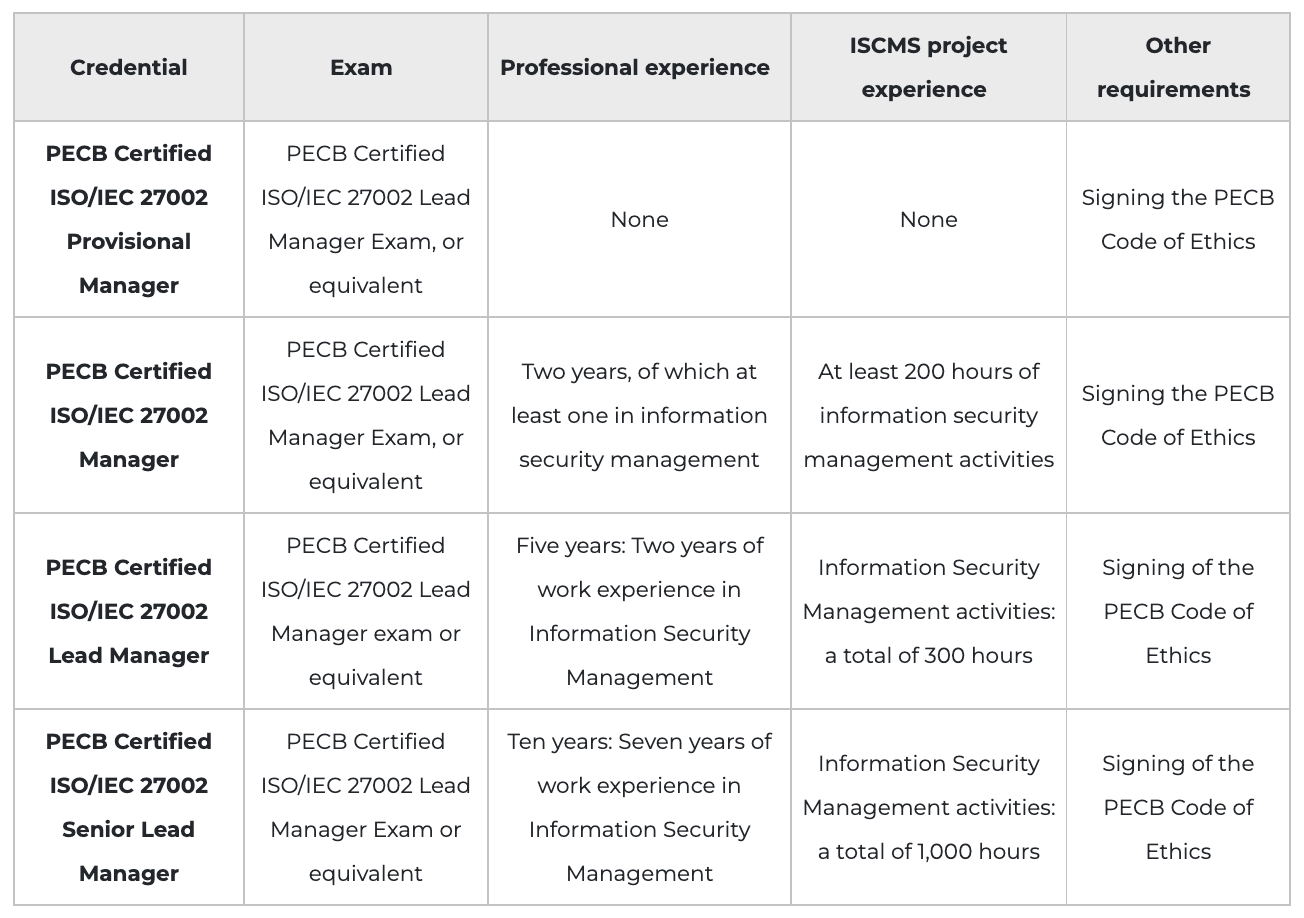 | Credential | Exam | Professional experience | ISCMS project experience | Other requirements |
|---|---|---|---|---|
| **PECB Certified ISO/IEC 27002 Provisional Manager** | PECB Certified ISO/IEC 27002 Lead Manager Exam, or equivalent | None | None | Signing the PECB Code of Ethics |
| **PECB Certified ISO/IEC 27002 Manager** | PECB Certified ISO/IEC 27002 Lead Manager Exam, or equivalent | Two years, of which at least one in information security management | At least 200 hours of information security management activities | Signing the PECB Code of Ethics |
| **PECB Certified ISO/IEC 27002 Lead Manager** | PECB Certified ISO/IEC 27002 Lead Manager exam or equivalent | Five years: Two years of work experience in Information Security Management | Information Security Management activities: a total of 300 hours | Signing of the PECB Code of Ethics |
| **PECB Certified ISO/IEC 27002 Senior Lead Manager** | PECB Certified ISO/IEC 27002 Lead Manager Exam or equivalent | Ten years: Seven years of work experience in Information Security Management | Information Security Management activities: a total of 1,000 hours | Signing of the PECB Code of Ethics |